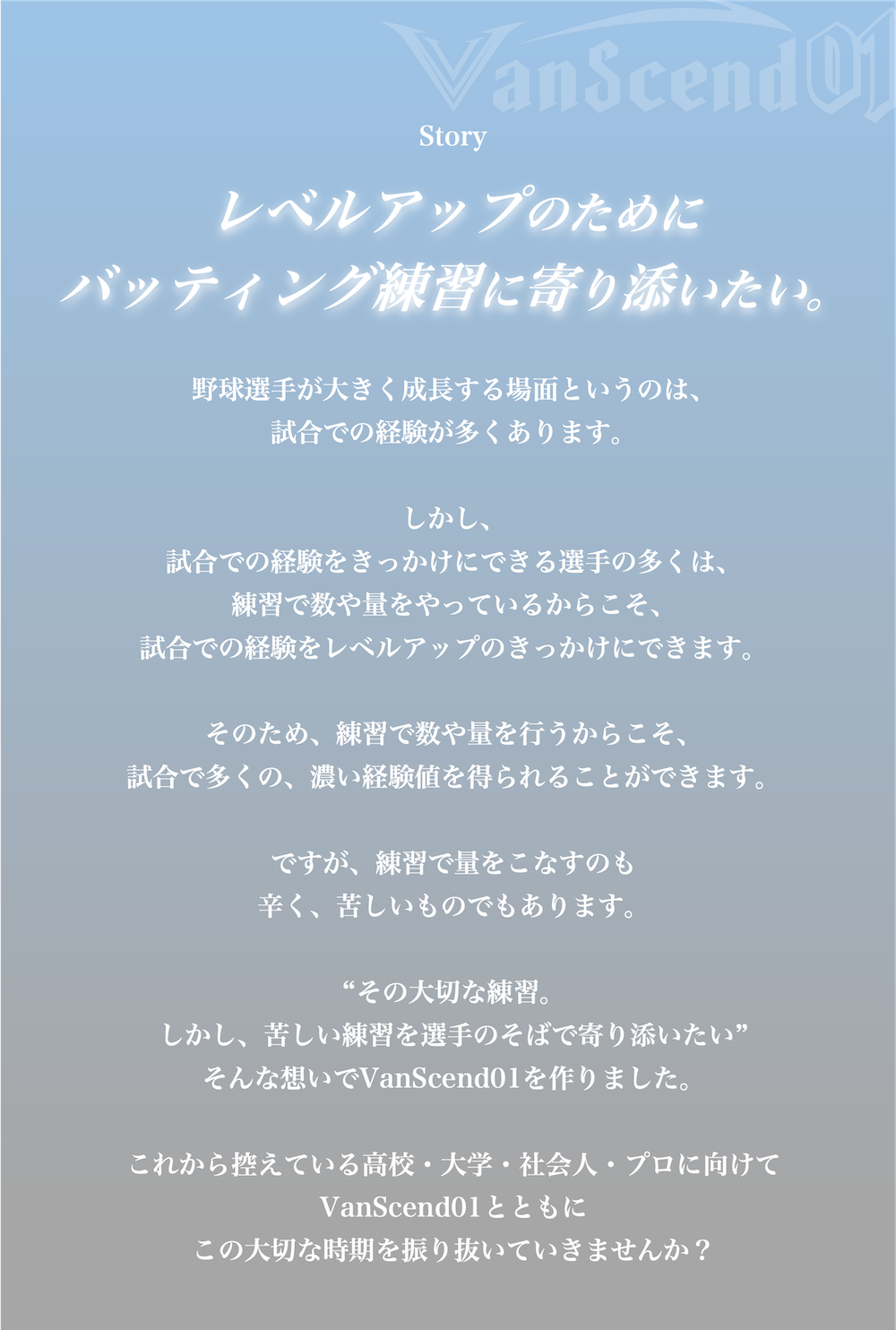 Story

レベルアップのために
バッティング練習に寄り添いたい。

野球選手が大きく成長する場面というのは、
試合での経験が多くあります。

しかし、
試合での経験をきっかけにできる選手の多くは、
練習で数や量をやっているからこそ、
試合での経験をレベルアップのきっかけにできます。

そのため、練習で数や量を行うからこそ、
試合で多くの、濃い経験値を得られることができます。

ですが、練習で量をこなすのも
辛く、苦しいものでもあります。

“その大切な練習。
しかし、苦しい練習を選手のそばで寄り添いたい”
そんな想いでVanScend01を作りました。

これから控えている高校・大学・社会人・プロに向けて
VanScend01とともに
この大切な時期を振り抜いていきませんか？

VanScend01